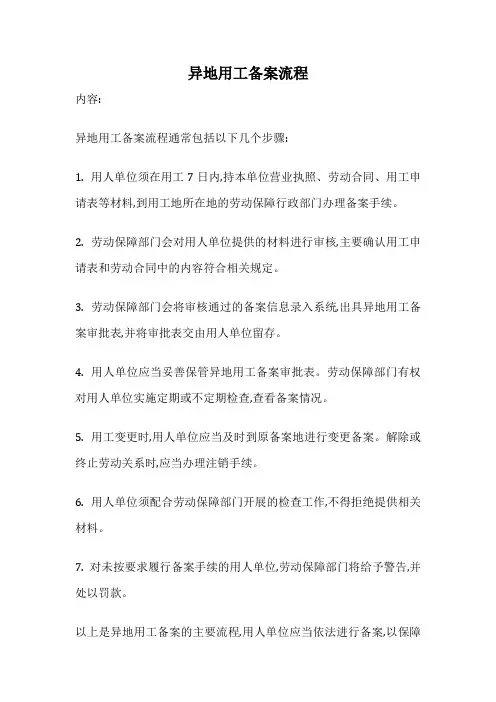 异地用工备案流程

内容:

异地用工备案流程通常包括以下几个步骤:

1. 用人单位须在用工 7 日内,持本单位营业执照、劳动合同、用工申请表等材料,到用工地所在地的劳动保障行政部门办理备案手续。

2. 劳动保障部门会对用人单位提供的材料进行审核,主要确认用工申请表和劳动合同中的内容符合相关规定。

3. 劳动保障部门会将审核通过的备案信息录入系统,出具异地用工备案审批表,并将审批表交由用人单位留存。

4. 用人单位应当妥善保管异地用工备案审批表。劳动保障部门有权对用人单位实施定期或不定期检查,查看备案情况。

5. 用工变更时,用人单位应当及时到原备案地进行变更备案。解除或终止劳动关系时,应当办理注销手续。

6. 用人单位须配合劳动保障部门开展的检查工作,不得拒绝提供相关材料。

7. 对未按要求履行备案手续的用人单位,劳动保障部门将给予警告,并处以罚款。

以上是异地用工备案的主要流程,用人单位应当依法进行备案,以保障